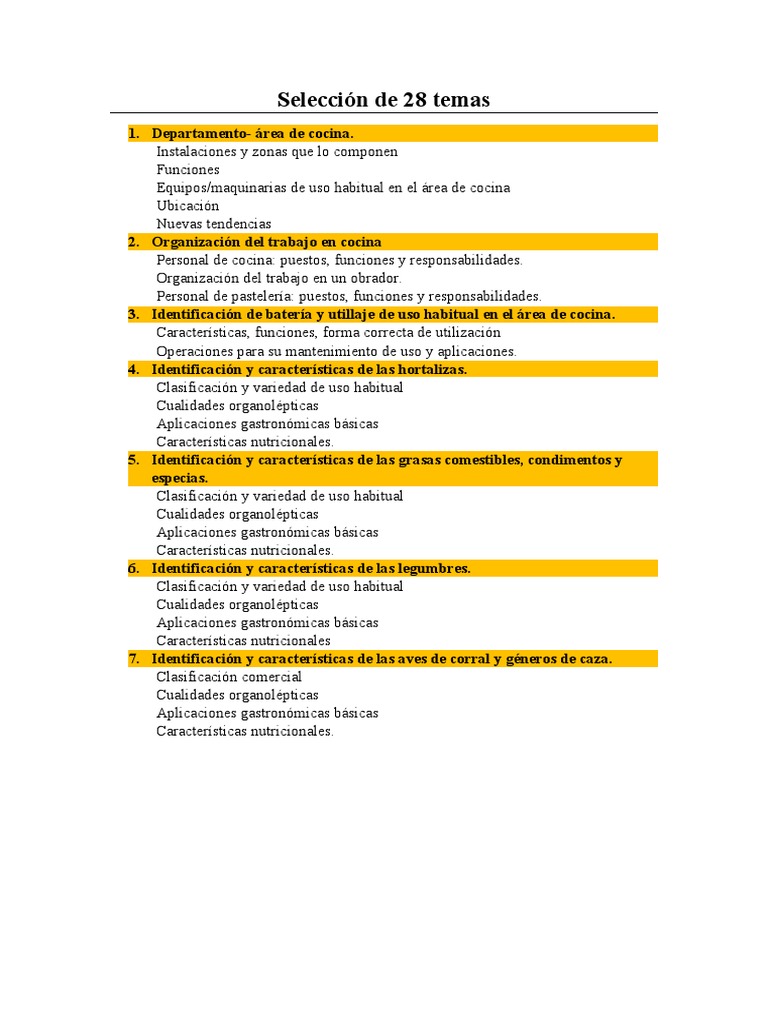 Selección de 28 temas

1. Departamento- área de cocina.
Instalaciones y zonas que lo componen
Funciones
Equipos/maquinarias de uso habitual en el área de cocina
Ubicación
Nuevas tendencias

2. Organización del trabajo en cocina
Personal de cocina: puestos, funciones y responsabilidades.
Organización del trabajo en un obrador.
Personal de pastelería: puestos, funciones y responsabilidades.

3. Identificación de batería y utillaje de uso habitual en el área de cocina.
Características, funciones, forma correcta de utilización
Operaciones para su mantenimiento de uso y aplicaciones.

4. Identificación y características de las hortalizas.
Clasificación y variedad de uso habitual
Cualidades organolépticas
Aplicaciones gastronómicas básicas
Características nutricionales.

5. Identificación y características de las grasas comestibles, condimentos y especias.
Clasificación y variedad de uso habitual
Cualidades organolépticas
Aplicaciones gastronómicas básicas
Características nutricionales.

6. Identificación y características de las legumbres.
Clasificación y variedad de uso habitual
Cualidades organolépticas
Aplicaciones gastronómicas básicas
Características nutricionales

7. Identificación y características de las aves de corral y géneros de caza.
Clasificación comercial
Cualidades organolépticas
Aplicaciones gastronómicas básicas
Características nutricionales.